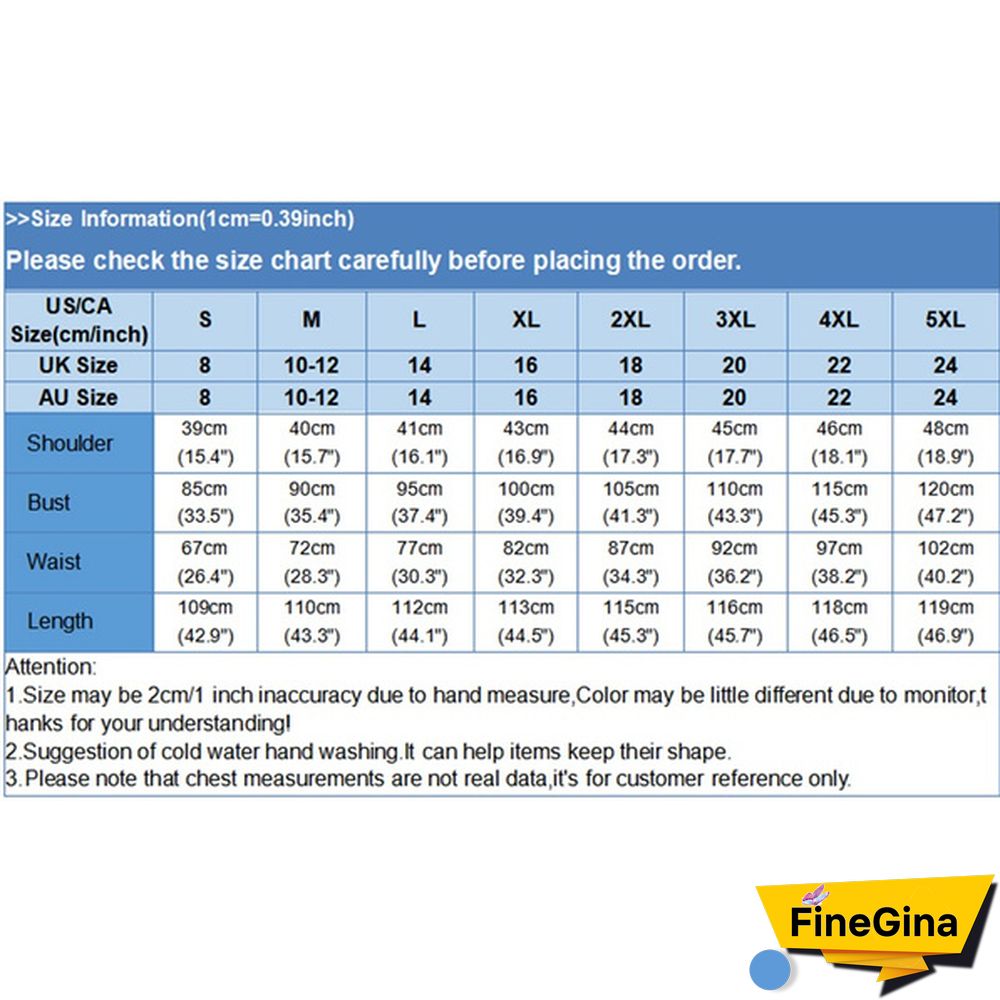 >>Size Information(1cm=0.39inch)

Please check the size chart carefully before placing the order.

| US/CA Size(cm/inch) | S | M | L | XL | 2XL | 3XL | 4XL | 5XL |
|---|---|---|---|---|---|---|---|---|
| UK Size | 8 | 10-12 | 14 | 16 | 18 | 20 | 22 | 24 |
| AU Size | 8 | 10-12 | 14 | 16 | 18 | 20 | 22 | 24 |
| Shoulder | 39cm (15.4") | 40cm (15.7") | 41cm (16.1") | 43cm (16.9") | 44cm (17.3") | 45cm (17.7") | 46cm (18.1") | 48cm (18.9") |
| Bust | 85cm (33.5") | 90cm (35.4") | 95cm (37.4") | 100cm (39.4") | 105cm (41.3") | 110cm (43.3") | 115cm (45.3") | 120cm (47.2") |
| Waist | 67cm (26.4") | 72cm (28.3") | 77cm (30.3") | 82cm (32.3") | 87cm (34.3") | 92cm (36.2") | 97cm (38.2") | 102cm (40.2") |
| Length | 109cm (42.9") | 110cm (43.3") | 112cm (44.1") | 113cm (44.5") | 115cm (45.3") | 116cm (45.7") | 118cm (46.5") | 119cm (46.9") |

Attention:
1.Size may be 2cm/1 inch inaccuracy due to hand measure,Color may be little different due to monitor,thanks for your understanding!
2.Suggestion of cold water hand washing.It can help items keep their shape.
3.Please note that chest measurements are not real data,it's for customer reference only.

FineGina